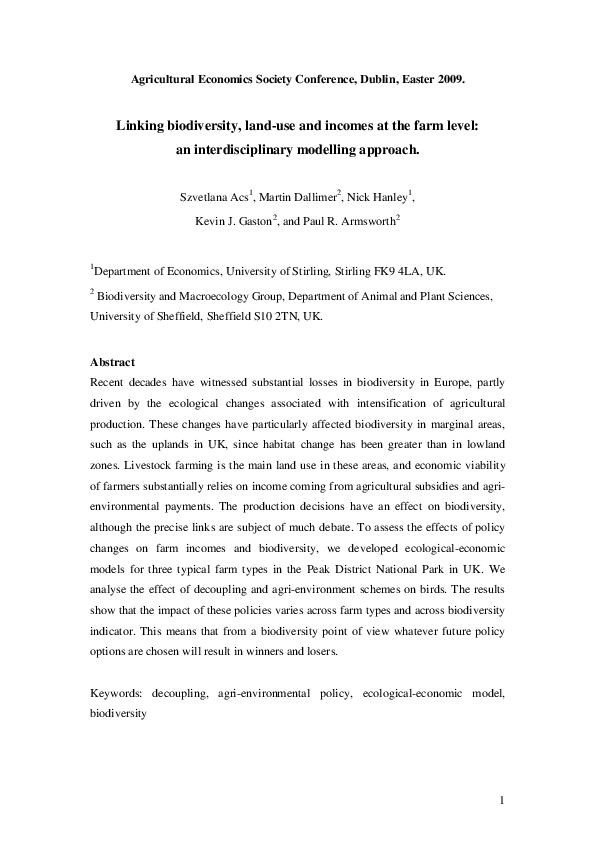 Agricultural Economics Society Conference, Dublin, Easter 2009.

Linking biodiversity, land-use and incomes at the farm level: an interdisciplinary modelling approach.

Szvetlana Acs$^1$, Martin Dallimer$^2$, Nick Hanley$^1$, Kevin J. Gaston$^2$, and Paul R. Armsworth$^2$

$^1$Department of Economics, University of Stirling, Stirling FK9 4LA, UK.

$^2$ Biodiversity and Macroecology Group, Department of Animal and Plant Sciences, University of Sheffield, Sheffield S10 2TN, UK.

Abstract
Recent decades have witnessed substantial losses in biodiversity in Europe, partly driven by the ecological changes associated with intensification of agricultural production. These changes have particularly affected biodiversity in marginal areas, such as the uplands in UK, since habitat change has been greater than in lowland zones. Livestock farming is the main land use in these areas, and economic viability of farmers substantially relies on income coming from agricultural subsidies and agri-environmental payments. The production decisions have an effect on biodiversity, although the precise links are subject of much debate. To assess the effects of policy changes on farm incomes and biodiversity, we developed ecological-economic models for three typical farm types in the Peak District National Park in UK. We analyse the effect of decoupling and agri-environment schemes on birds. The results show that the impact of these policies varies across farm types and across biodiversity indicator. This means that from a biodiversity point of view whatever future policy options are chosen will result in winners and losers.

Keywords: decoupling, agri-environmental policy, ecological-economic model, biodiversity

1